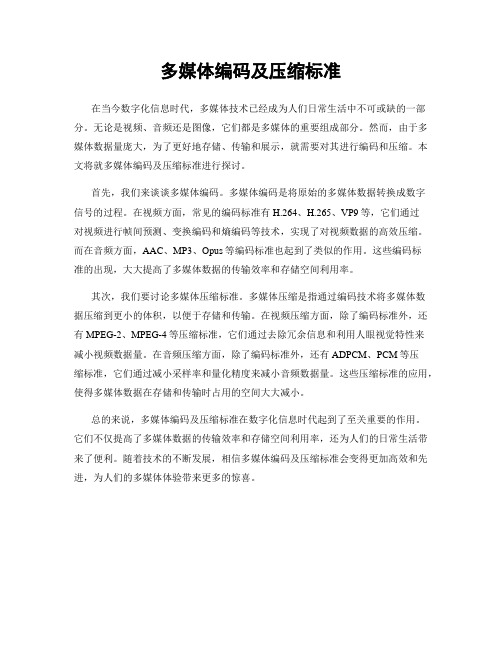 多媒体编码及压缩标准

在当今数字化信息时代，多媒体技术已经成为人们日常生活中不可或缺的一部分。无论是视频、音频还是图像，它们都是多媒体的重要组成部分。然而，由于多媒体数据量庞大，为了更好地存储、传输和展示，就需要对其进行编码和压缩。本文将就多媒体编码及压缩标准进行探讨。

首先，我们来谈谈多媒体编码。多媒体编码是将原始的多媒体数据转换成数字信号的过程。在视频方面，常见的编码标准有H.264、H.265、VP9等，它们通过对视频进行帧间预测、变换编码和熵编码等技术，实现了对视频数据的高效压缩。而在音频方面，AAC、MP3、Opus等编码标准也起到了类似的作用。这些编码标准的出现，大大提高了多媒体数据的传输效率和存储空间利用率。

其次，我们要讨论多媒体压缩标准。多媒体压缩是指通过编码技术将多媒体数据压缩到更小的体积，以便于存储和传输。在视频压缩方面，除了编码标准外，还有MPEG-2、MPEG-4等压缩标准，它们通过去除冗余信息和利用人眼视觉特性来减小视频数据量。在音频压缩方面，除了编码标准外，还有ADPCM、PCM等压缩标准，它们通过减小采样率和量化精度来减小音频数据量。这些压缩标准的应用，使得多媒体数据在存储和传输时占用的空间大大减小。

总的来说，多媒体编码及压缩标准在数字化信息时代起到了至关重要的作用。它们不仅提高了多媒体数据的传输效率和存储空间利用率，还为人们的日常生活带来了便利。随着技术的不断发展，相信多媒体编码及压缩标准会变得更加高效和先进，为人们的多媒体体验带来更多的惊喜。